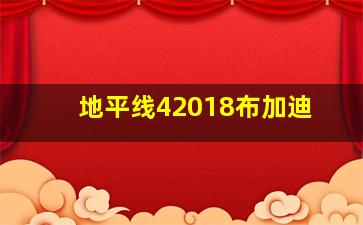 地平线42018布加迪